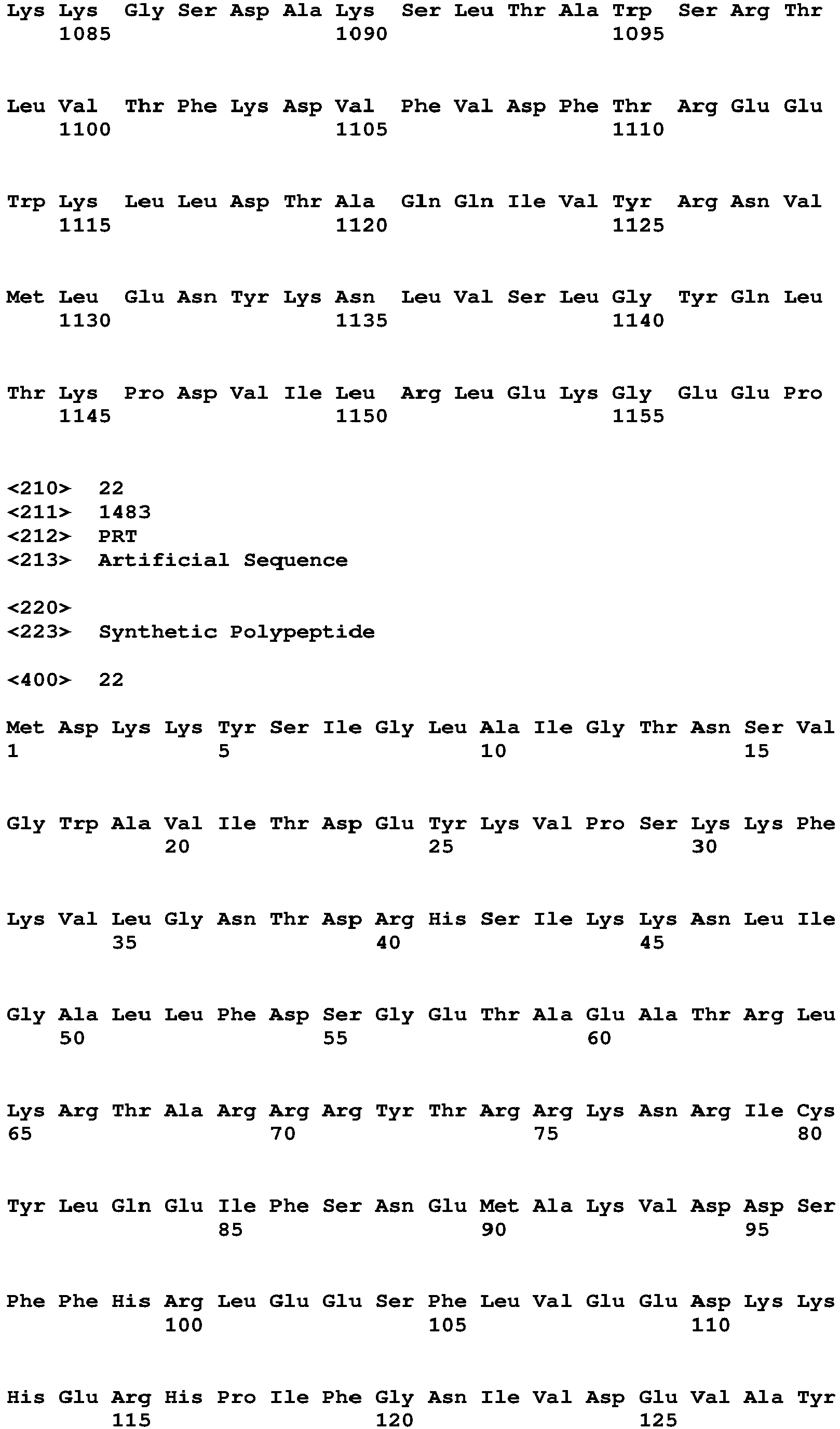 Lys Lys Gly Ser Asp Ala Lys Ser Leu Thr Ala Trp Ser Arg Thr
1085 1090 1095

Leu Val Thr Phe Lys Asp Val Phe Val Asp Phe Thr Arg Glu Glu
1100 1105 1110

Trp Lys Leu Leu Asp Thr Ala Gln Gln Ile Val Tyr Arg Asn Val
1115 1120 1125

Met Leu Glu Asn Tyr Lys Asn Leu Val Ser Leu Gly Tyr Gln Leu
1130 1135 1140

Thr Lys Pro Asp Val Ile Leu Arg Leu Glu Lys Gly Glu Glu Pro
1145 1150 1155

<210> 22
<211> 1483
<212> PRT
<213> Artificial Sequence

<220>
<223> Synthetic Polypeptide

<400> 22

Met Asp Lys Lys Tyr Ser Ile Gly Leu Ala Ile Gly Thr Asn Ser Val
1 5 10 15

Gly Trp Ala Val Ile Thr Asp Glu Tyr Lys Val Pro Ser Lys Lys Phe
20 25 30

Lys Val Leu Gly Asn Thr Asp Arg His Ser Ile Lys Lys Asn Leu Ile
35 40 45

Gly Ala Leu Leu Phe Asp Ser Gly Glu Thr Ala Glu Ala Thr Arg Leu
50 55 60

Lys Arg Thr Ala Arg Arg Arg Tyr Thr Arg Arg Lys Asn Arg Ile Cys
65 70 75 80

Tyr Leu Gln Glu Ile Phe Ser Asn Glu Met Ala Lys Val Asp Asp Ser
85 90 95

Phe Phe His Arg Leu Glu Glu Ser Phe Leu Val Glu Glu Asp Lys Lys
100 105 110

His Glu Arg His Pro Ile Phe Gly Asn Ile Val Asp Glu Val Ala Tyr
115 120 125